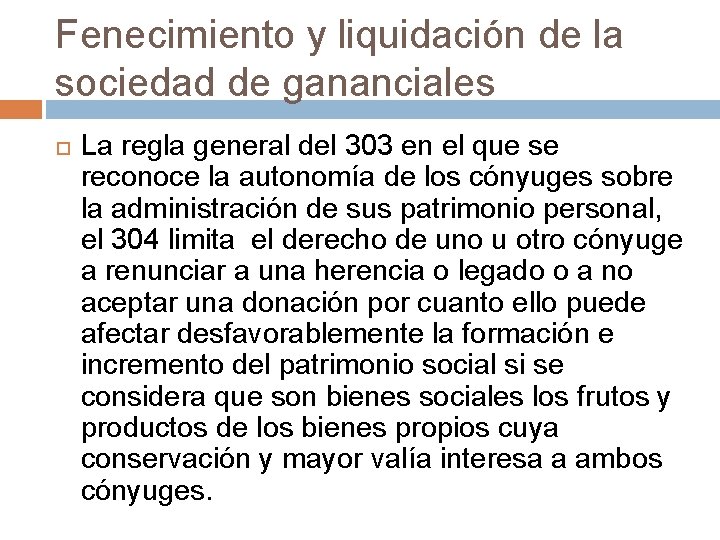 Fenecimiento y liquidación de la sociedad de gananciales

La regla general del 303 en el que se reconoce la autonomía de los cónyuges sobre la administración de sus patrimonio personal, el 304 limita el derecho de uno u otro cónyuge a renunciar a una herencia o legado o a no aceptar una donación por cuanto ello puede afectar desfavorablemente la formación e incremento del patrimonio social si se considera que son bienes sociales los frutos y productos de los bienes propios cuya conservación y mayor valía interesa a ambos cónyuges.